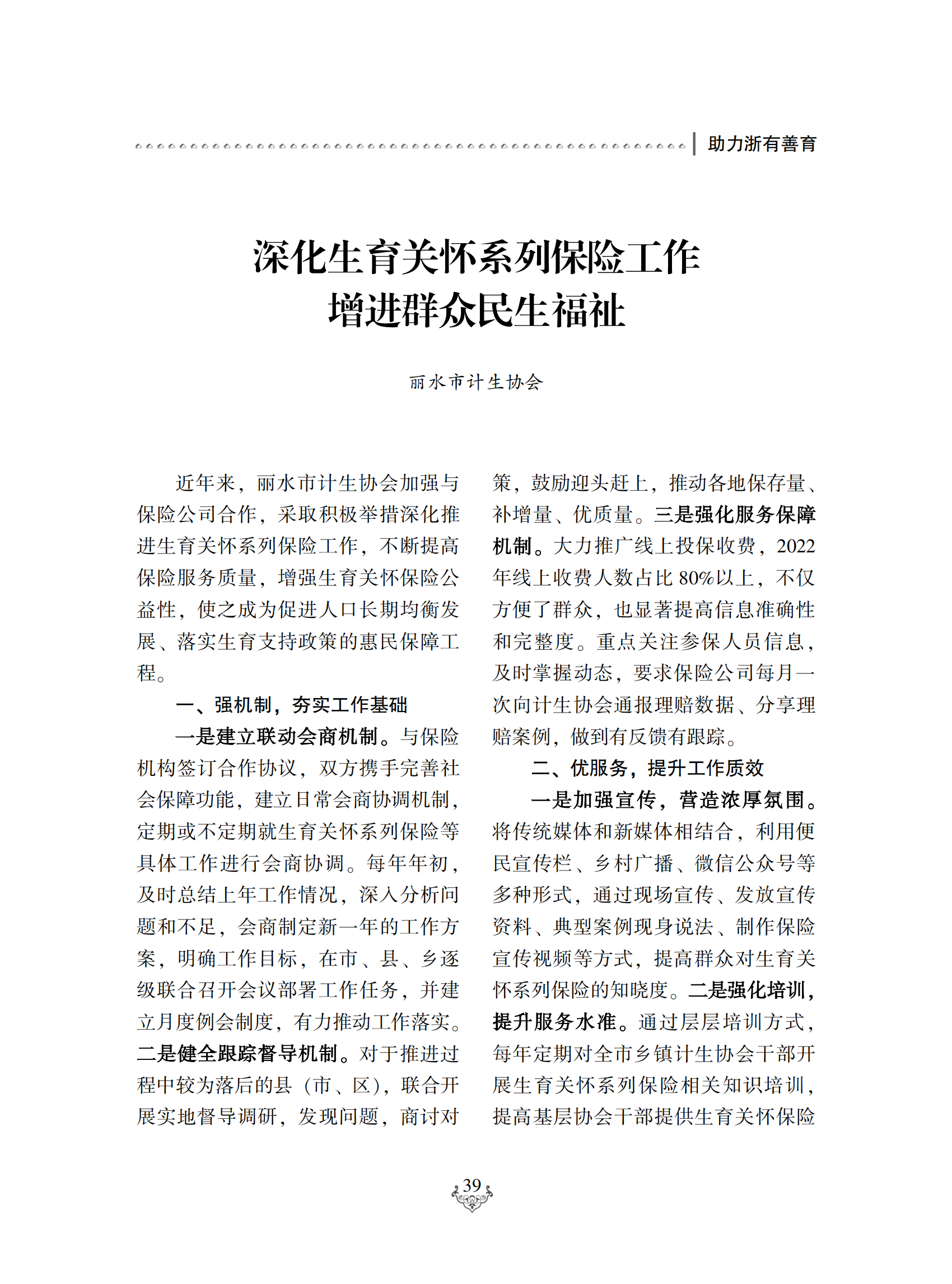 助力浙有善育

深化生育关怀系列保险工作
增进群众民生福祉

丽水市计生协会

近年来，丽水市计生协会加强与保险公司合作，采取积极举措深化推进生育关怀系列保险工作，不断提高保险服务质量，增强生育关怀保险公益性，使之成为促进人口长期均衡发展、落实生育支持政策的惠民保障工程。

一、强机制，夯实工作基础

一是建立联动会商机制。与保险机构签订合作协议，双方携手完善社会保障功能，建立日常会商协调机制，定期或不定期就生育关怀系列保险等具体工作进行会商协调。每年年初，及时总结上年工作情况，深入分析问题和不足，会商制定新一年的工作方案，明确工作目标，在市、县、乡逐级联合召开会议部署工作任务，并建立月度例会制度，有力推动工作落实。二是健全跟踪督导机制。对于推进过程中较为落后的县（市、区），联合开展实地督导调研，发现问题，商讨对策，鼓励迎头赶上，推动各地保存量、补增量、优质量。三是强化服务保障机制。大力推广线上投保收费，2022年线上收费人数占比80%以上，不仅方便了群众，也显著提高信息准确性和完整度。重点关注参保人员信息，及时掌握动态，要求保险公司每月一次向计生协会通报理赔数据、分享理赔案例，做到有反馈有跟踪。

二、优服务，提升工作质效

一是加强宣传，营造浓厚氛围。将传统媒体和新媒体相结合，利用便民宣传栏、乡村广播、微信公众号等多种形式，通过现场宣传、发放宣传资料、典型案例现身说法、制作保险宣传视频等方式，提高群众对生育关怀系列保险的知晓度。二是强化培训，提升服务水准。通过层层培训方式，每年定期对全市乡镇计生协会干部开展生育关怀系列保险相关知识培训，提高基层协会干部提供生育关怀保险

39